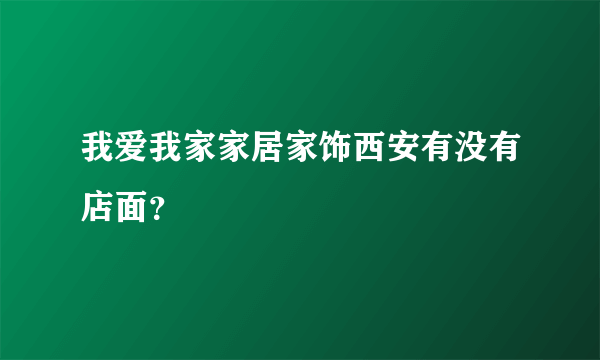 我爱我家家居家饰西安有没有店面？